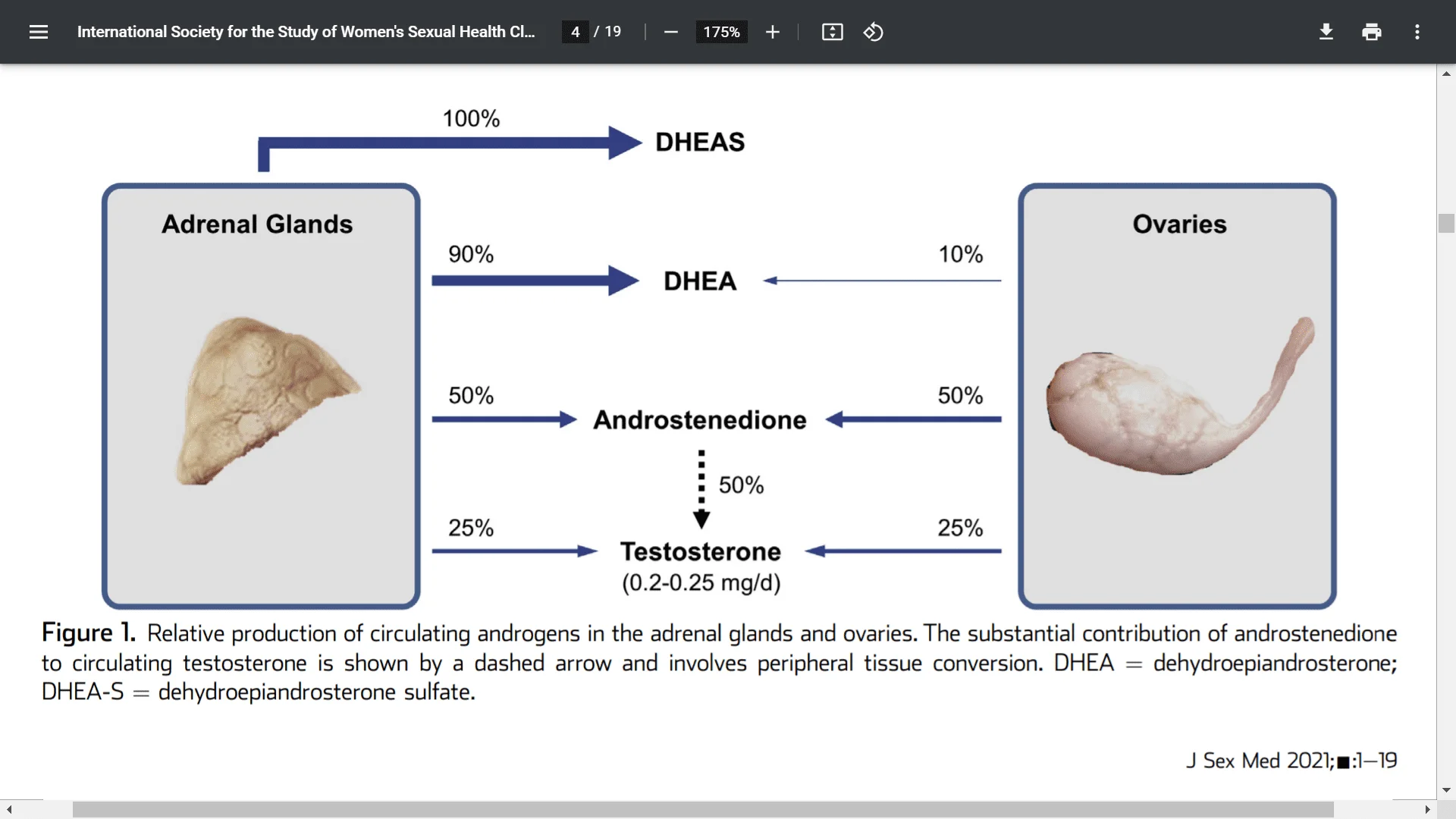 International Society for the Study of Women's Sexual Health Cl... 4 / 19 175%

100%

DHEAS

Adrenal Glands

Ovaries

90%

DHEA

10%

50%

Androstenedione

50%

50%

25%

Testosterone
(0.2-0.25 mg/d)

25%

Figure 1. Relative production of circulating androgens in the adrenal glands and ovaries. The substantial contribution of androstenedione to circulating testosterone is shown by a dashed arrow and involves peripheral tissue conversion. DHEA = dehydroepiandrosterone; DHEA-S = dehydroepiandrosterone sulfate.

J Sex Med 2021;■:1–19